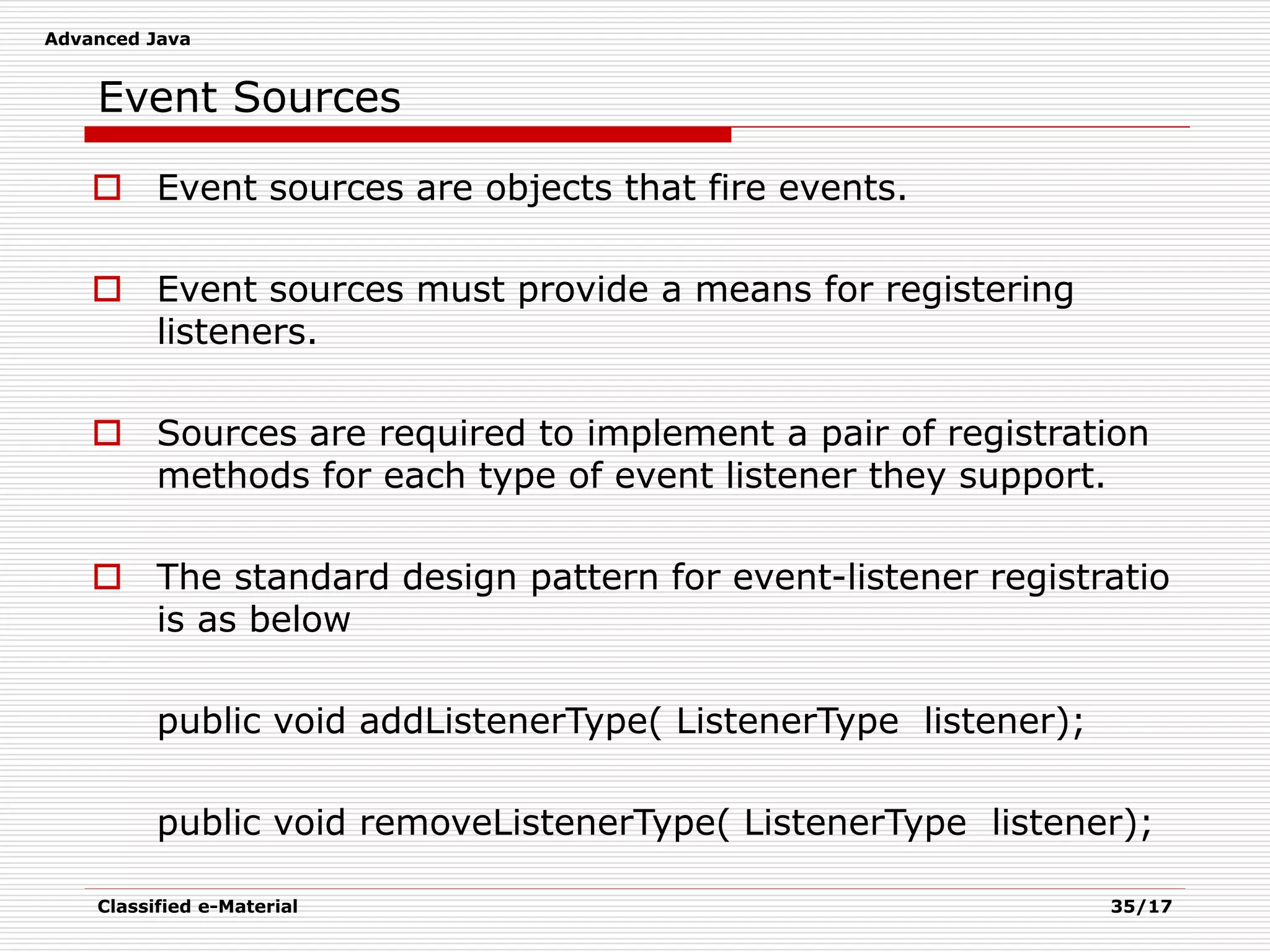 Advanced Java

Event Sources

Event sources are objects that fire events.

Event sources must provide a means for registering listeners.

Sources are required to implement a pair of registration methods for each type of event listener they support.

The standard design pattern for event-listener registratio is as below

public void addListenerType( ListenerType listener);

public void removeListenerType( ListenerType listener);

Classified e-Material

35/17